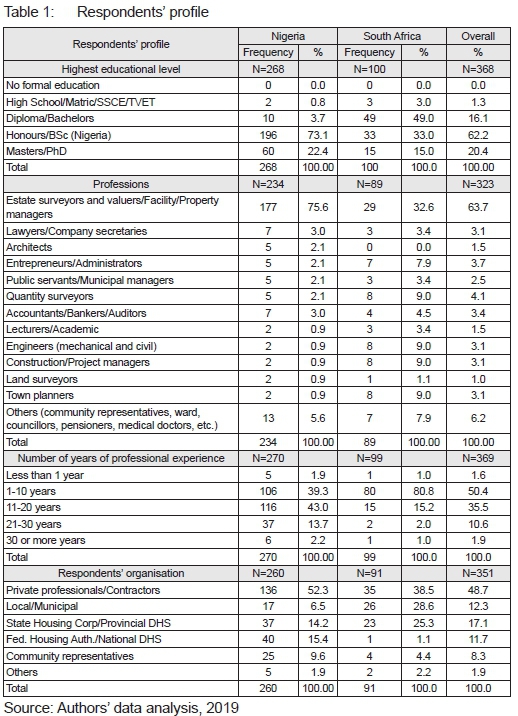 Table 1: Respondents' profile

| Respondents' profile | Nigeria | | South Africa | | Overall |
|---|---|---|---|---|---|
| | Frequency | % | Frequency | % | % |
| Highest educational level | N=268 | | N=100 | | N=368 |
| No formal education | 0 | 0.0 | 0 | 0.0 | 0.0 |
| High School/Matric/SSCE/TVET | 2 | 0.8 | 3 | 3.0 | 1.3 |
| Diploma/Bachelors | 10 | 3.7 | 49 | 49.0 | 16.1 |
| Honours/BSc (Nigeria) | 196 | 73.1 | 33 | 33.0 | 62.2 |
| Masters/PhD | 60 | 22.4 | 15 | 15.0 | 20.4 |
| Total | 268 | 100.00 | 100 | 100.0 | 100.00 |
| Professions | N=234 | | N=89 | | N=323 |
| Estate surveyors and valuers/Facility/Property managers | 177 | 75.6 | 29 | 32.6 | 63.7 |
| Lawyers/Company secretaries | 7 | 3.0 | 3 | 3.4 | 3.1 |
| Architects | 5 | 2.1 | 0 | 0.0 | 1.5 |
| Entrepreneurs/Administrators | 5 | 2.1 | 7 | 7.9 | 3.7 |
| Public servants/Municipal managers | 5 | 2.1 | 3 | 3.4 | 2.5 |
| Quantity surveyors | 5 | 2.1 | 8 | 9.0 | 4.1 |
| Accountants/Bankers/Auditors | 7 | 3.0 | 4 | 4.5 | 3.4 |
| Lecturers/Academic | 2 | 0.9 | 3 | 3.4 | 1.5 |
| Engineers (mechanical and civil) | 2 | 0.9 | 8 | 9.0 | 3.1 |
| Construction/Project managers | 2 | 0.9 | 8 | 9.0 | 3.1 |
| Land surveyors | 2 | 0.9 | 1 | 1.1 | 1.0 |
| Town planners | 2 | 0.9 | 8 | 9.0 | 3.1 |
| Others (community representatives, ward, councillors, pensioners, medical doctors, etc.) | 13 | 5.6 | 7 | 7.9 | 6.2 |
| Total | 234 | 100.00 | 89 | 100.00 | 100.00 |
| Number of years of professional experience | N=270 | | N=99 | | N=369 |
| Less than 1 year | 5 | 1.9 | 1 | 1.0 | 1.6 |
| 1-10 years | 106 | 39.3 | 80 | 80.8 | 50.4 |
| 11-20 years | 116 | 43.0 | 15 | 15.2 | 35.5 |
| 21-30 years | 37 | 13.7 | 2 | 2.0 | 10.6 |
| 30 or more years | 6 | 2.2 | 1 | 1.0 | 1.9 |
| Total | 270 | 100.00 | 99 | 100.0 | 100.0 |
| Respondents' organisation | N=260 | | N=91 | | N=351 |
| Private professionals/Contractors | 136 | 52.3 | 35 | 38.5 | 48.7 |
| Local/Municipal | 17 | 6.5 | 26 | 28.6 | 12.3 |
| State Housing Corp/Provincial DHS | 37 | 14.2 | 23 | 25.3 | 17.1 |
| Fed. Housing Auth./National DHS | 40 | 15.4 | 1 | 1.1 | 11.7 |
| Community representatives | 25 | 9.6 | 4 | 4.4 | 8.3 |
| Others | 5 | 1.9 | 2 | 2.2 | 1.9 |
| Total | 260 | 100.00 | 91 | 100.0 | 100.0 |

Source: Authors' data analysis, 2019